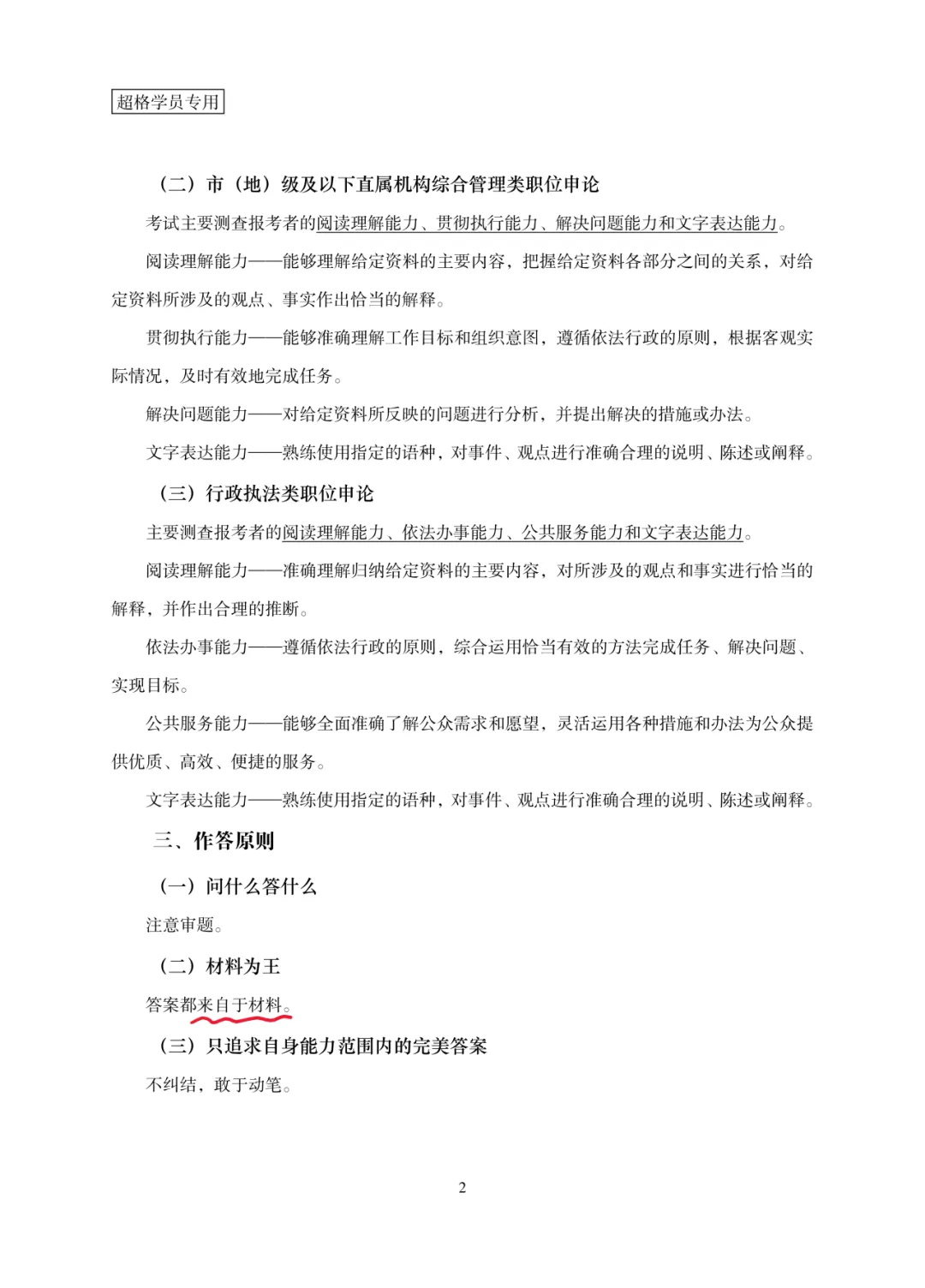 超格学员专用

（二）市（地）级及以下直属机构综合管理类职位申论

考试主要测查报考者的阅读理解能力、贯彻执行能力、解决问题能力和文字表达能力。

阅读理解能力——能够理解给定资料的主要内容，把握给定资料各部分之间的关系，对给定资料所涉及的观点、事实作出恰当的解释。

贯彻执行能力——能够准确理解工作目标和组织意图，遵循依法行政的原则，根据客观实际情况，及时有效地完成任务。

解决问题能力——对给定资料所反映的问题进行分析，并提出解决的措施或办法。

文字表达能力——熟练使用指定的语种，对事件、观点进行准确合理的说明、陈述或阐释。

（三）行政执法类职位申论

主要测查报考者的阅读理解能力、依法办事能力、公共服务能力和文字表达能力。

阅读理解能力——准确理解归纳给定资料的主要内容，对所涉及的观点和事实进行恰当的解释，并作出合理的推断。

依法办事能力——遵循依法行政的原则，综合运用恰当有效的方法完成任务、解决问题、实现目标。

公共服务能力——能够全面准确了解公众需求和愿望，灵活运用各种措施和办法为公众提供优质、高效、便捷的服务。

文字表达能力——熟练使用指定的语种，对事件、观点进行准确合理的说明、陈述或阐释。

三、作答原则

（一）问什么答什么

注意审题。

（二）材料为王

答案都来自于材料。

（三）只追求自身能力范围内的完美答案

不纠结，敢于动笔。

2